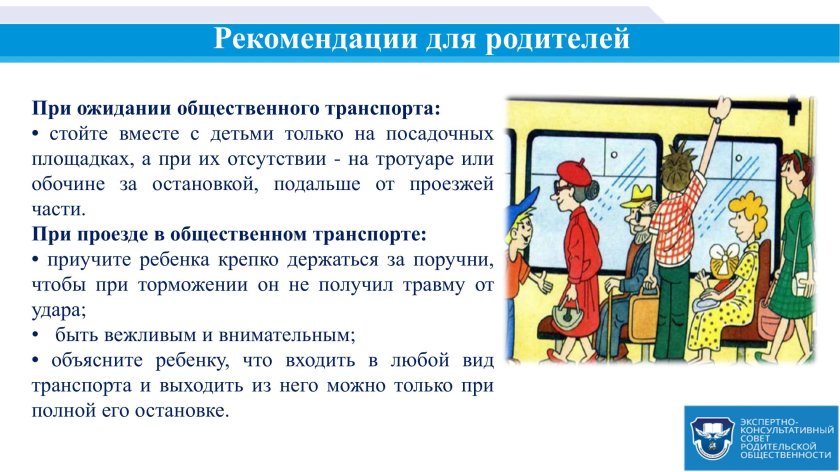 Рекомендации для родителей

При ожидании общественного транспорта:
• стойте вместе с детьми только на посадочных площадках, а при их отсутствии - на тротуаре или обочине за остановкой, подальше от проезжей части.
При проезде в общественном транспорте:
• приучите ребенка крепко держаться за поручни, чтобы при торможении он не получил травму от удара;
• быть вежливым и внимательным;
• объясните ребенку, что входить в любой вид транспорта и выходить из него можно только при полной его остановке.

ЭКСПЕРТНО-КОНСУЛЬТАТИВНЫЙ СОВЕТ РОДИТЕЛЬСКОЙ ОБЩЕСТВЕННОСТИ